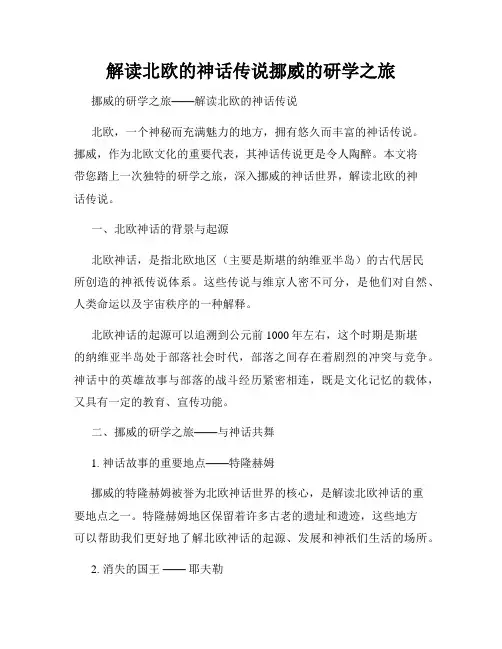 解读北欧的神话传说挪威的研学之旅

挪威的研学之旅——解读北欧的神话传说

北欧，一个神秘而充满魅力的地方，拥有悠久而丰富的神话传说。挪威，作为北欧文化的重要代表，其神话传说更是令人陶醉。本文将带您踏上一次独特的研学之旅，深入挪威的神话世界，解读北欧的神话传说。

一、北欧神话的背景与起源

北欧神话，是指北欧地区（主要是斯堪的纳维亚半岛）的古代居民所创造的神祇传说体系。这些传说与维京人密不可分，是他们对自然、人类命运以及宇宙秩序的一种解释。

北欧神话的起源可以追溯到公元前 1000 年左右，这个时期是斯堪的纳维亚半岛处于部落社会时代，部落之间存在着剧烈的冲突与竞争。神话中的英雄故事与部落的战斗经历紧密相连，既是文化记忆的载体，又具有一定的教育、宣传功能。

二、挪威的研学之旅——与神话共舞

1. 神话故事的重要地点——特隆赫姆

挪威的特隆赫姆被誉为北欧神话世界的核心，是解读北欧神话的重要地点之一。特隆赫姆地区保留着许多古老的遗址和遗迹，这些地方可以帮助我们更好地了解北欧神话的起源、发展和神祇们生活的场所。

2. 消失的国王 —— 耶夫勒